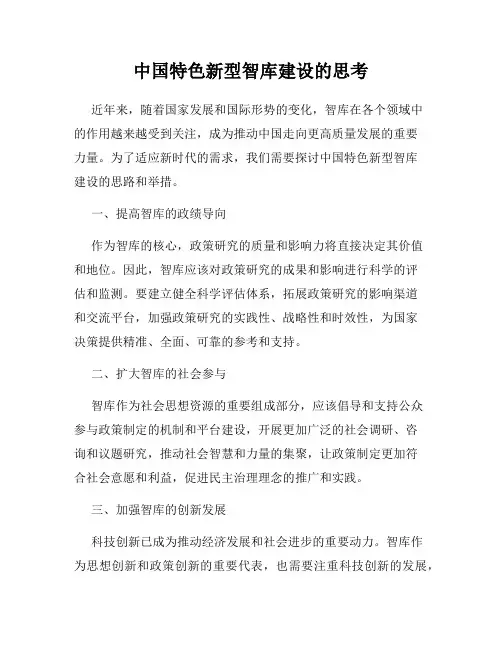 中国特色新型智库建设的思考

近年来，随着国家发展和国际形势的变化，智库在各个领域中的作用越来越受到关注，成为推动中国走向更高质量发展的重要力量。为了适应新时代的需求，我们需要探讨中国特色新型智库建设的思路和举措。

一、提高智库的政绩导向

作为智库的核心，政策研究的质量和影响力将直接决定其价值和地位。因此，智库应该对政策研究的成果和影响进行科学的评估和监测。要建立健全科学评估体系，拓展政策研究的影响渠道和交流平台，加强政策研究的实践性、战略性和时效性，为国家决策提供精准、全面、可靠的参考和支持。

二、扩大智库的社会参与

智库作为社会思想资源的重要组成部分，应该倡导和支持公众参与政策制定的机制和平台建设，开展更加广泛的社会调研、咨询和议题研究，推动社会智慧和力量的集聚，让政策制定更加符合社会意愿和利益，促进民主治理理念的推广和实践。

三、加强智库的创新发展

科技创新已成为推动经济发展和社会进步的重要动力。智库作为思想创新和政策创新的重要代表，也需要注重科技创新的发展，